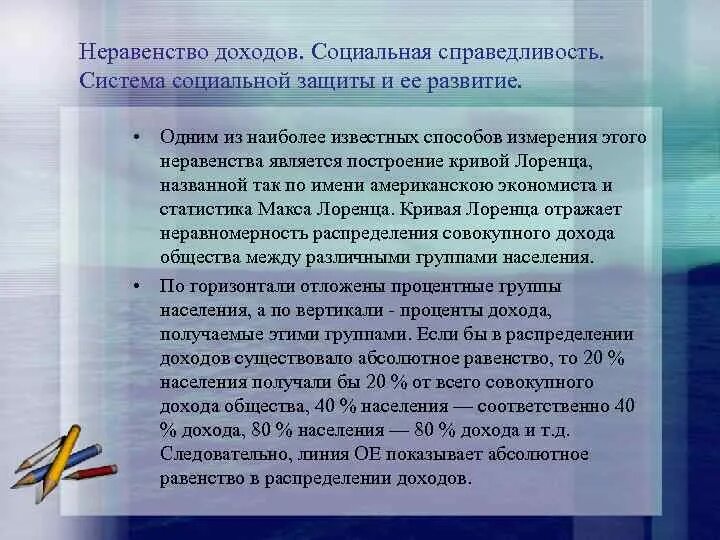 Неравенство доходов. Социальная справедливость. Система социальной защиты и ее развитие.

• Одним из наиболее известных способов измерения этого неравенства является построение кривой Лоренца, названной так по имени американскою экономиста и статистика Макса Лоренца. Кривая Лоренца отражает неравномерность распределения совокупного дохода общества между различными группами населения.

• По горизонтали отложены процентные группы населения, а по вертикали - проценты дохода, получаемые этими группами. Если бы в распределении доходов существовало абсолютное равенство, то 20 % населения получали бы 20 % от всего совокупного дохода общества, 40 % населения — соответственно 40 % дохода, 80 % населения — 80 % дохода и т.д. Следовательно, линия ОЕ показывает абсолютное равенство в распределении доходов.